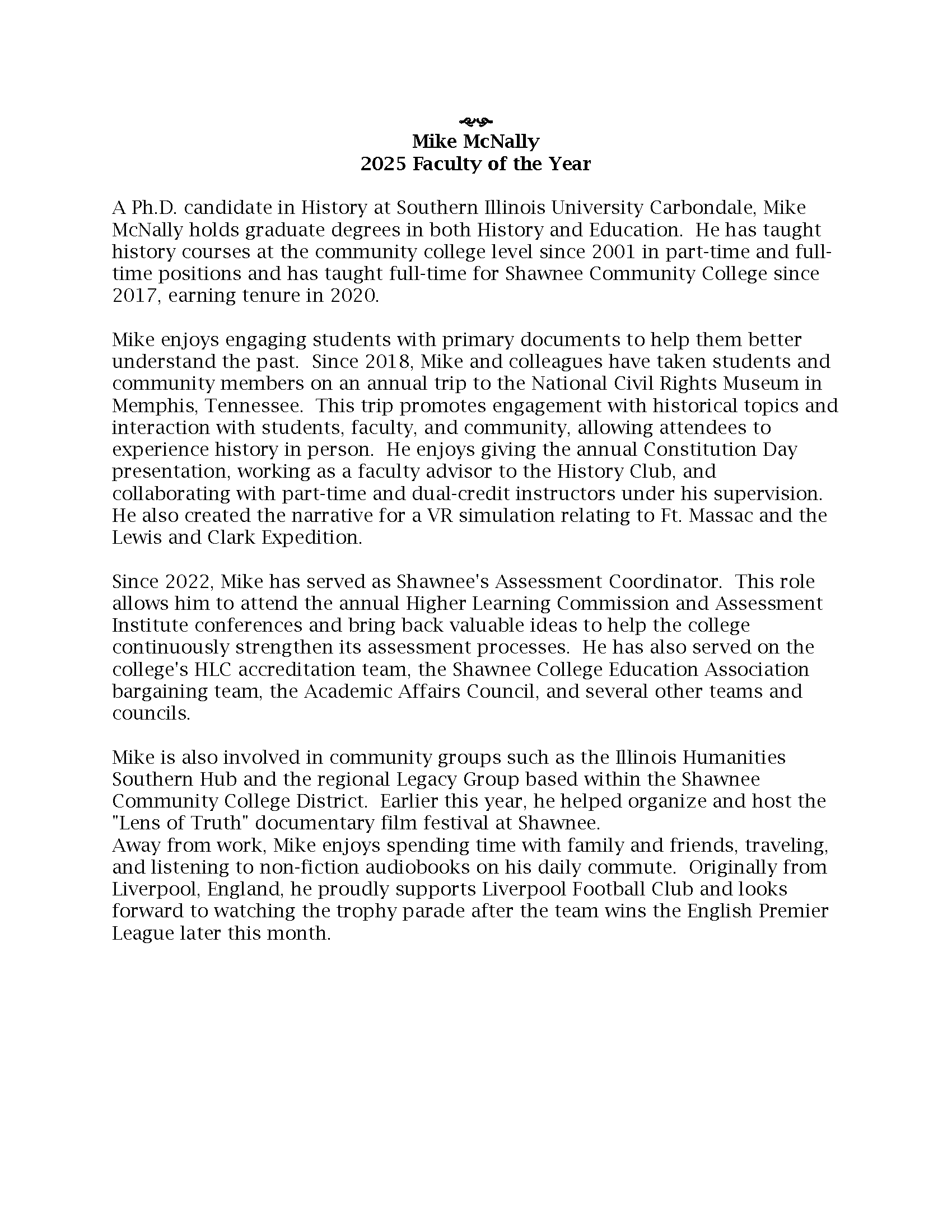 Mike McNally
2025 Faculty of the Year

A Ph.D. candidate in History at Southern Illinois University Carbondale, Mike McNally holds graduate degrees in both History and Education. He has taught history courses at the community college level since 2001 in part-time and full-time positions and has taught full-time for Shawnee Community College since 2017, earning tenure in 2020.

Mike enjoys engaging students with primary documents to help them better understand the past. Since 2018, Mike and colleagues have taken students and community members on an annual trip to the National Civil Rights Museum in Memphis, Tennessee. This trip promotes engagement with historical topics and interaction with students, faculty, and community, allowing attendees to experience history in person. He enjoys giving the annual Constitution Day presentation, working as a faculty advisor to the History Club, and collaborating with part-time and dual-credit instructors under his supervision. He also created the narrative for a VR simulation relating to Ft. Massac and the Lewis and Clark Expedition.

Since 2022, Mike has served as Shawnee's Assessment Coordinator. This role allows him to attend the annual Higher Learning Commission and Assessment Institute conferences and bring back valuable ideas to help the college continuously strengthen its assessment processes. He has also served on the college's HLC accreditation team, the Shawnee College Education Association bargaining team, the Academic Affairs Council, and several other teams and councils.

Mike is also involved in community groups such as the Illinois Humanities Southern Hub and the regional Legacy Group based within the Shawnee Community College District. Earlier this year, he helped organize and host the "Lens of Truth" documentary film festival at Shawnee.
Away from work, Mike enjoys spending time with family and friends, traveling, and listening to non-fiction audiobooks on his daily commute. Originally from Liverpool, England, he proudly supports Liverpool Football Club and looks forward to watching the trophy parade after the team wins the English Premier League later this month.